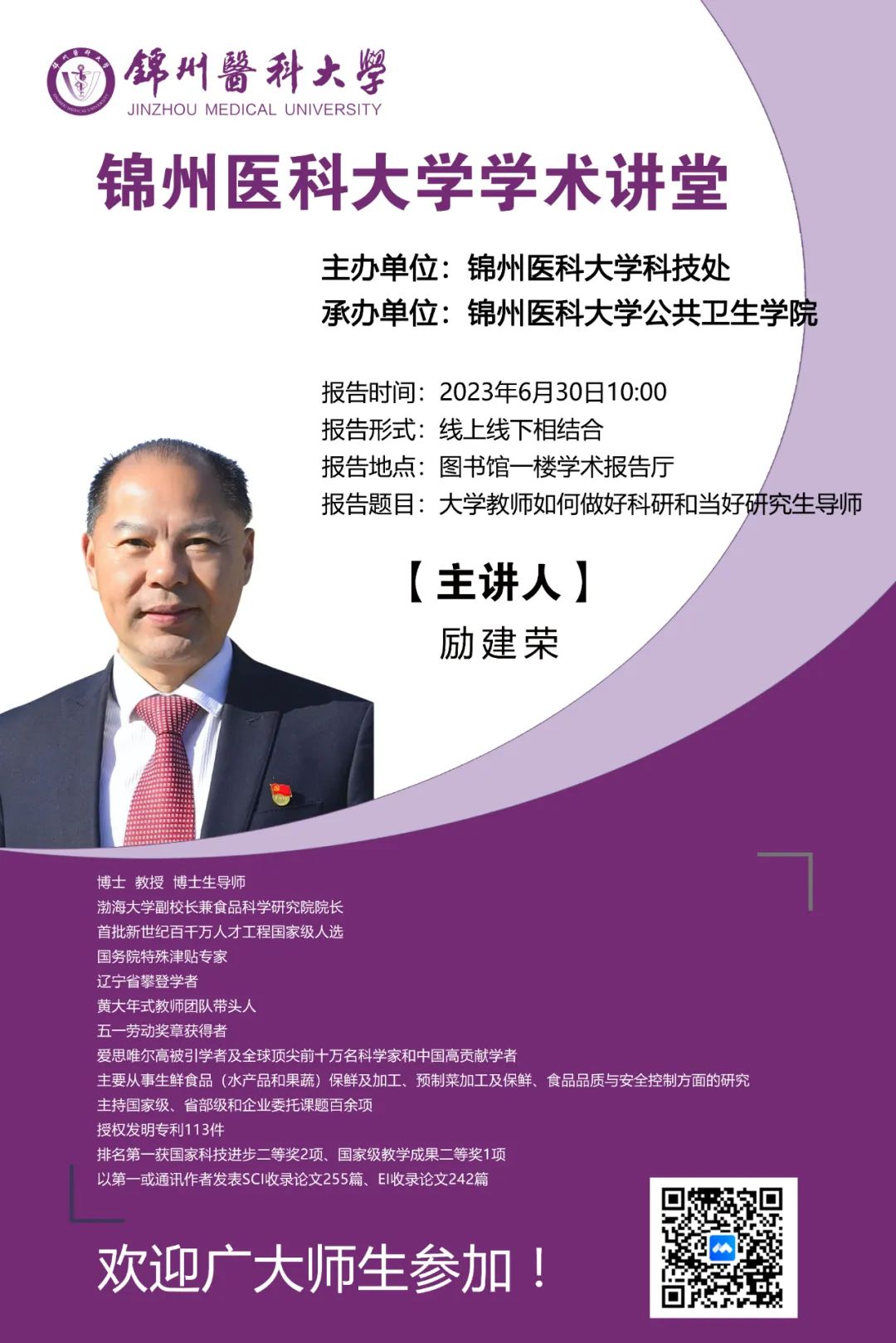 錦州醫科大學
JINZHOU MEDICAL UNIVERSITY

锦州医科大学学术讲堂

主办单位：锦州医科大学科技处
承办单位：锦州医科大学公共卫生学院

报告时间：2023年6月30日10:00
报告形式：线上线下相结合
报告地点：图书馆一楼学术报告厅
报告题目：大学教师如何做好科研和当好研究生导师

【主讲人】
励建荣

博士 教授 博士生导师
渤海大学副校长兼食品科学研究院院长
首批新世纪百千万人才工程国家级人选
国务院特殊津贴专家
辽宁省攀登学者
黄大年式教师团队带头人
五一劳动奖章获得者
爱思唯尔高被引学者及全球顶尖前十万名科学家和中国高贡献学者
主要从事生鲜食品（水产品和果蔬）保鲜及加工、预制菜加工及保鲜、食品品质与安全控制方面的研究
主持国家级、省部级和企业委托课题百余项
授权发明专利113件
排名第一获国家科技进步二等奖2项、国家级教学成果二等奖1项
以第一或通讯作者发表SCI收录论文255篇、EI收录论文242篇

欢迎广大师生参加！